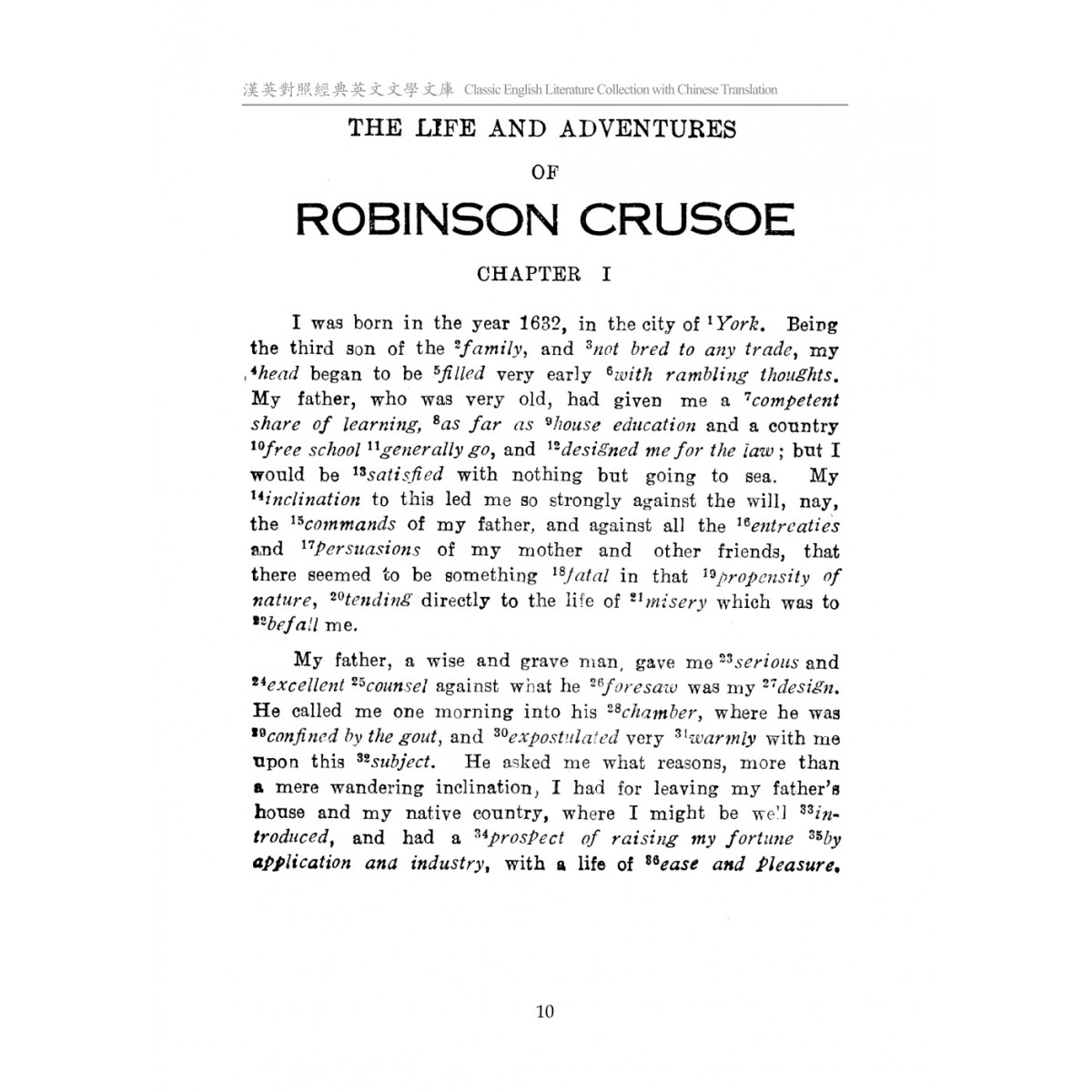 漢英對照經典英文文學文庫 Classic English Literature Collection with Chinese Translation

THE LIFE AND ADVENTURES

OF

ROBINSON CRUSOE

CHAPTER I

I was born in the year 1632, in the city of $^{1}$York. Being the third son of the $^{2}$family, and $^{3}$not bred to any trade, my $^{4}$head began to be $^{5}$filled very early $^{6}$with rambling thoughts. My father, who was very old, had given me a $^{7}$competent share of learning, $^{8}$as far as $^{9}$house education and a country $^{10}$free school $^{11}$generally go, and $^{12}$designed me for the law; but I would be $^{13}$satisfied with nothing but going to sea. My $^{14}$inclination to this led me so strongly against the will, nay, the $^{15}$commands of my father, and against all the $^{16}$entreaties and $^{17}$persuasions of my mother and other friends, that there seemed to be something $^{18}$fatal in that $^{19}$propensity of nature, $^{20}$tending directly to the life of $^{21}$misery which was to $^{22}$befall me.

My father, a wise and grave man, gave me $^{23}$serious and $^{24}$excellent $^{25}$counsel against what he $^{26}$foresaw was my $^{27}$design. He called me one morning into his $^{28}$chamber, where he was $^{29}$confined by the gout, and $^{30}$expostulated very $^{31}$warmly with me upon this $^{32}$subject. He asked me what reasons, more than a mere wandering inclination, I had for leaving my father's house and my native country, where I might be well $^{33}$introduced, and had a $^{34}$prospect of raising my fortune $^{35}$by application and industry, with a life of $^{36}$ease and pleasure.

10